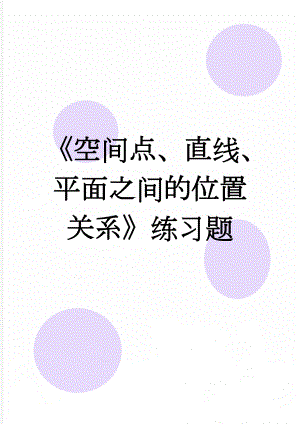 《空间点、直线、平面之间的位置关系》练习题